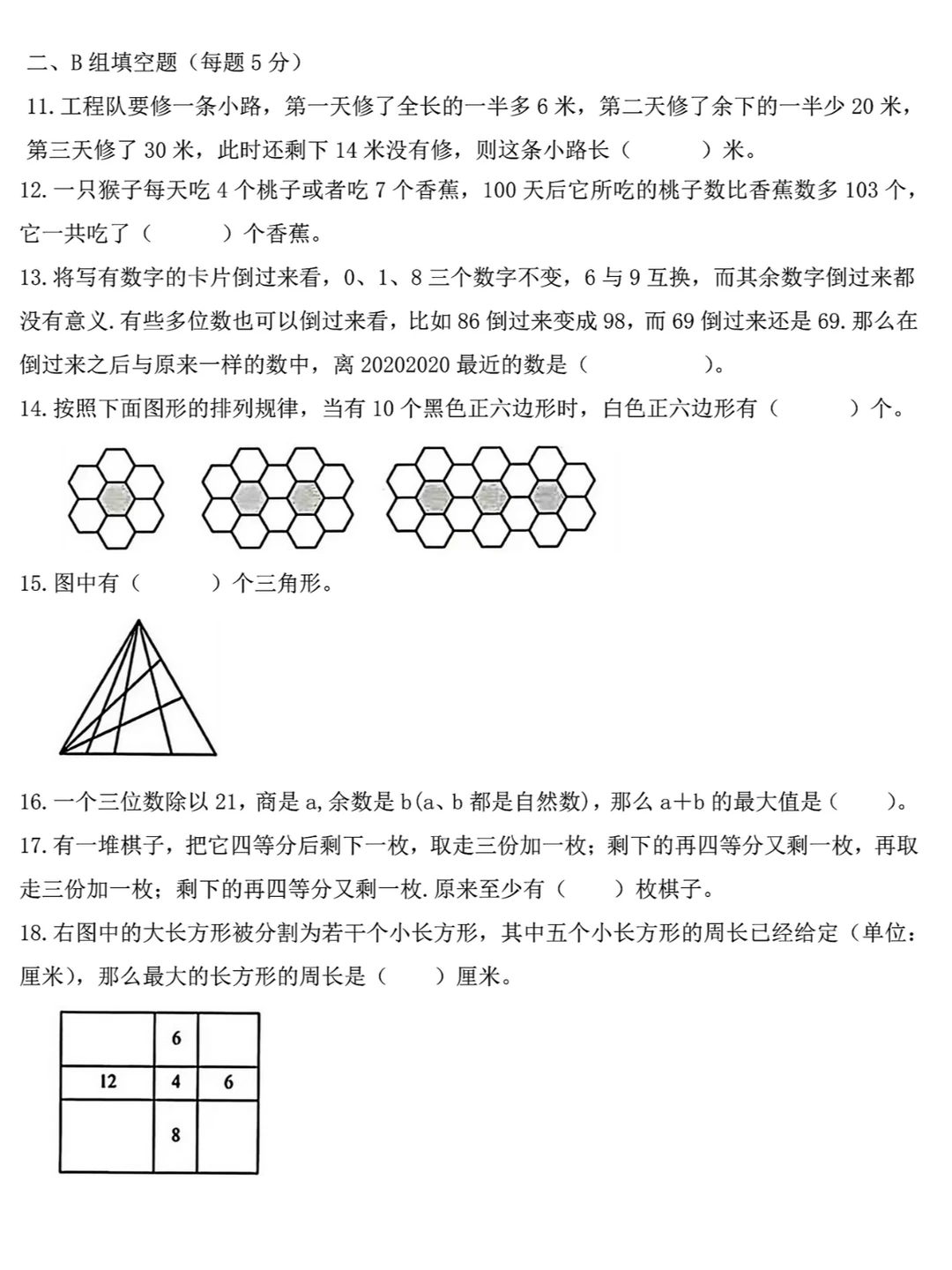 二、B 组填空题（每题 5 分）

11. 工程队要修一条小路，第一天修了全长的一半多 6 米，第二天修了余下的一半少 20 米，第三天修了 30 米，此时还剩下 14 米没有修，则这条小路长（　　　）米。

12. 一只猴子每天吃 4 个桃子或者吃 7 个香蕉，100 天后它所吃的桃子数比香蕉数多 103 个，它一共吃了（　　　）个香蕉。

13. 将写有数字的卡片倒过来看，0、1、8 三个数字不变，6 与 9 互换，而其余数字倒过来都没有意义. 有些多位数也可以倒过来看，比如 86 倒过来变成 98，而 69 倒过来还是 69. 那么在倒过来之后与原来一样的数中，离 20202020 最近的数是（　　　　）。

14. 按照下面图形的排列规律，当有 10 个黑色正六边形时，白色正六边形有（　　　）个。

15. 图中有（　　　）个三角形。

16. 一个三位数除以 21，商是 a, 余数是 b(a、b 都是自然数)，那么 a＋b 的最大值是（　　）。

17. 有一堆棋子，把它四等分后剩下一枚，取走三份加一枚；剩下的再四等分又剩一枚，再取走三份加一枚；剩下的再四等分又剩一枚. 原来至少有（　　）枚棋子。

18. 右图中的大长方形被分割为若干个小长方形，其中五个小长方形的周长已经给定（单位：厘米），那么最大的长方形的周长是（　　）厘米。

|  | 6 |  |
|---|---|---|
| 12 | 4 | 6 |
|  | 8 |  |